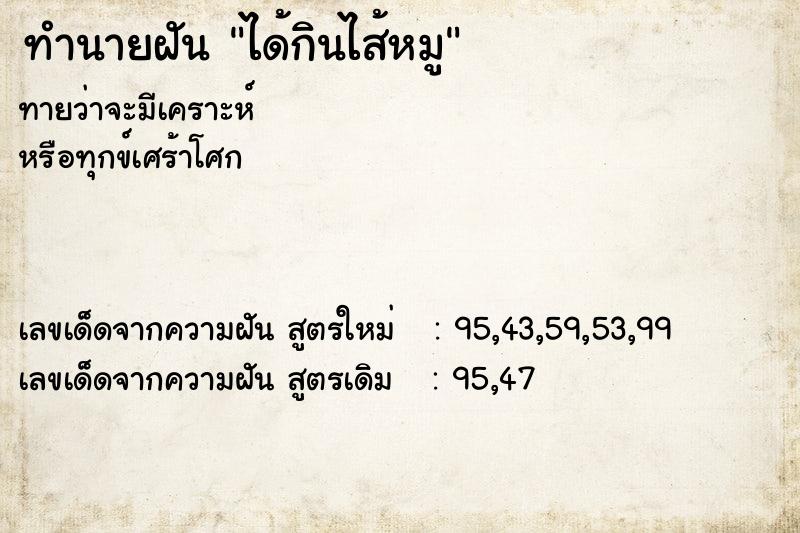 ทำนายฝัน "ได้กินไส้หมู"

ทายว่าจะมีเคราะห์
หรือทุกข์เศร้าโศก

เลขเด็ดจากความฝัน สูตรใหม่ : 95,43,59,53,99
เลขเด็ดจากความฝัน สูตรเดิม : 95,47